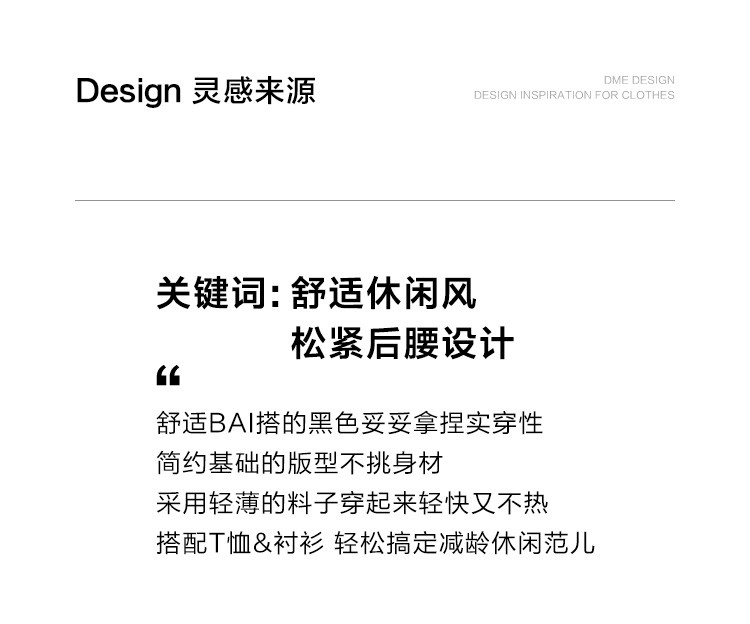 Design 灵感来源

DME DESIGN
DESIGN INSPIRATION FOR CLOTHES

关键词: 舒适休闲风
松紧后腰设计

“

舒适BAI搭的黑色妥妥拿捏实穿性
简约基础的版型不挑身材
采用轻薄的料子穿起来轻快又不热
搭配T恤&衬衫 轻松搞定减龄休闲范儿